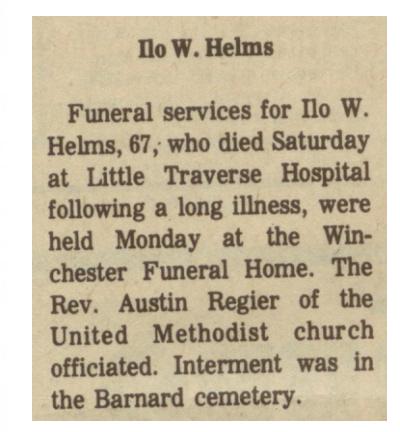 Ilo W. Helms

Funeral services for Ilo W. Helms, 67, who died Saturday at Little Traverse Hospital following a long illness, were held Monday at the Winchester Funeral Home. The Rev. Austin Regier of the United Methodist church officiated. Interment was in the Barnard cemetery.